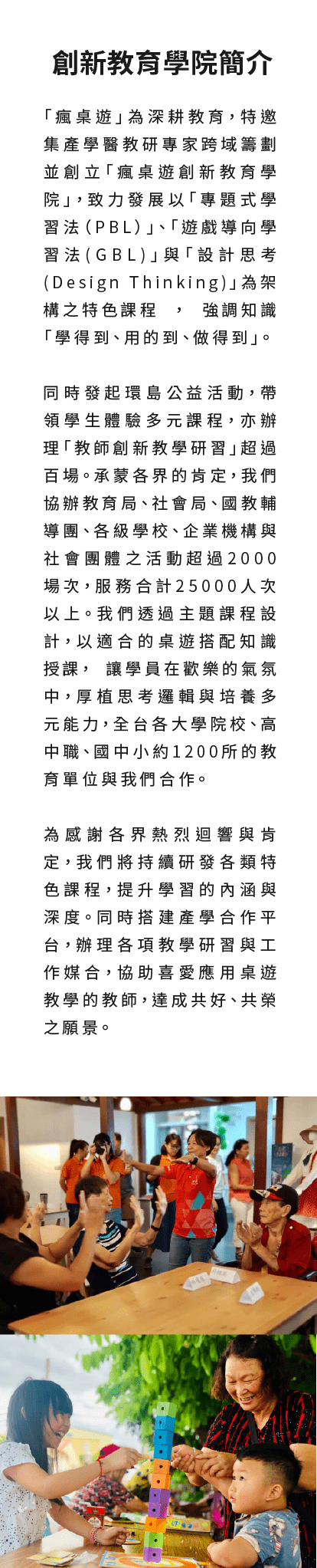 創新教育學院簡介

「瘋桌遊」為深耕教育，特邀集產學醫教研專家跨域籌劃並創立「瘋桌遊創新教育學院」，致力發展以「專題式學習法（PBL）」、「遊戲導向學習法（GBL）」與「設計思考（Design Thinking）」為架構之特色課程　，　強調知識「學得到、用的到、做得到」。

同時發起環島公益活動，帶領學生體驗多元課程，亦辦理「教師創新教學研習」超過百場。承蒙各界的肯定，我們協辦教育局、社會局、國教輔導團、各級學校、企業機構與社會團體之活動超過2000場次，服務合計25000人次以上。我們透過主題課程設計，以適合的桌遊搭配知識授課，　讓學員在歡樂的氣氛中，厚植思考邏輯與培養多元能力，全台各大學院校、高中職、國中小約1200所的教育單位與我們合作。

為感謝各界熱烈迴響與肯定，我們將持續研發各類特色課程，提升學習的內涵與深度。同時搭建產學合作平台，辦理各項教學研習與工作媒合，協助喜愛應用桌遊教學的教師，達成共好、共榮之願景。